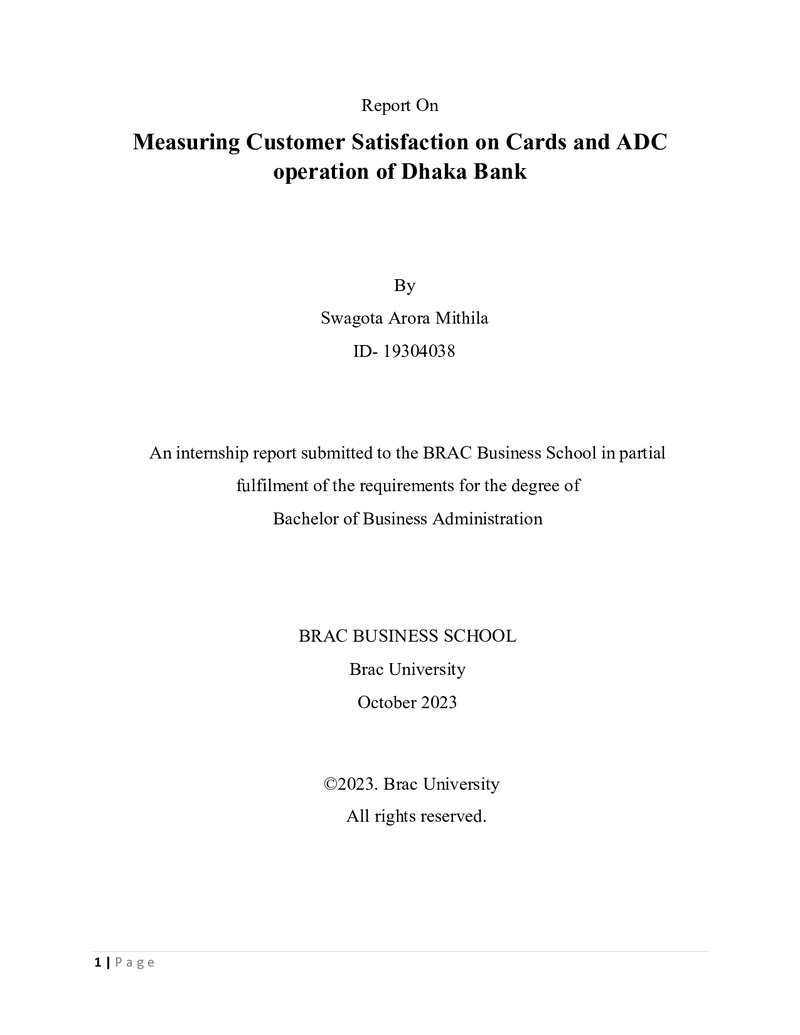 Report On

Measuring Customer Satisfaction on Cards and ADC operation of Dhaka Bank

By

Swagota Arora Mithila

ID- 19304038

An internship report submitted to the BRAC Business School in partial fulfilment of the requirements for the degree of Bachelor of Business Administration

BRAC BUSINESS SCHOOL

Brac University

October 2023

©2023. Brac University

All rights reserved.

1 | P a g e